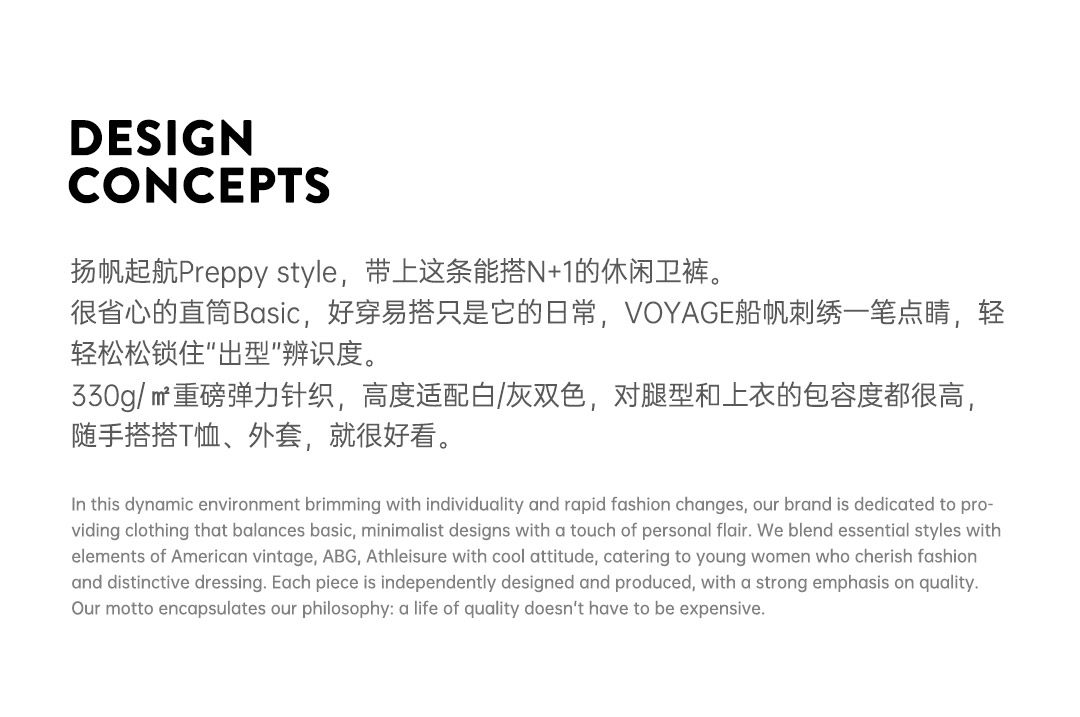 DESIGN
CONCEPTS

扬帆起航Preppy style，带上这条能搭N+1的休闲卫裤。
很省心的直筒Basic，好穿易搭只是它的日常，VOYAGE船帆刺绣一笔点睛，轻轻松松锁住"出型"辨识度。
330g/㎡重磅弹力针织，高度适配白/灰双色，对腿型和上衣的包容度都很高，随手搭搭T恤、外套，就很好看。

In this dynamic environment brimming with individuality and rapid fashion changes, our brand is dedicated to providing clothing that balances basic, minimalist designs with a touch of personal flair. We blend essential styles with elements of American vintage, ABG, Athleisure with cool attitude, catering to young women who cherish fashion and distinctive dressing. Each piece is independently designed and produced, with a strong emphasis on quality. Our motto encapsulates our philosophy: a life of quality doesn't have to be expensive.